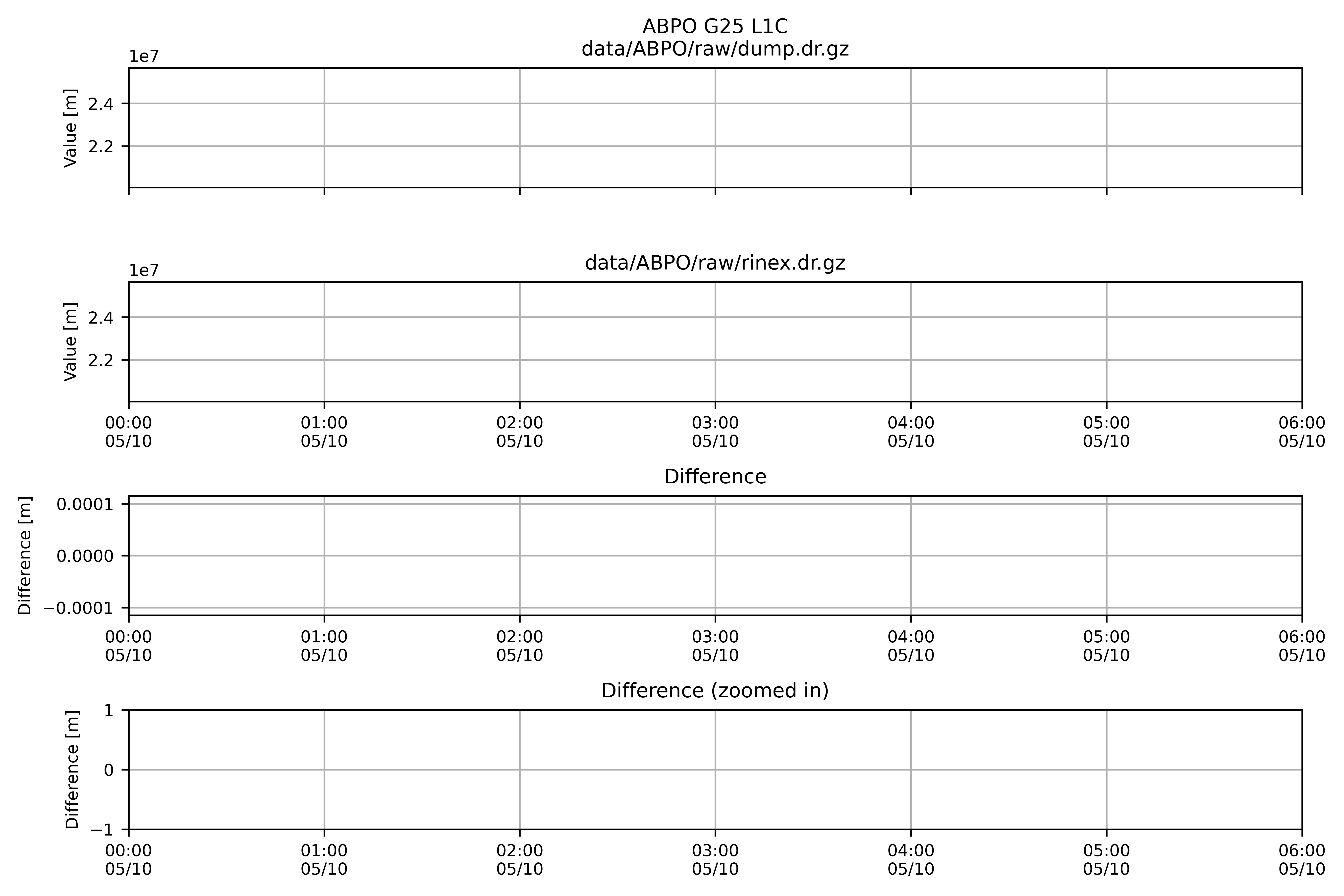 ABPO G25 L1C
data/ABPO/raw/dump.dr.gz

1e7
Value [m]
2.4
2.2

data/ABPO/raw/rinex.dr.gz

1e7
Value [m]
2.4
2.2

00:00 05/10
01:00 05/10
02:00 05/10
03:00 05/10
04:00 05/10
05:00 05/10
06:00 05/10

Difference

Difference [m]
0.0001
0.0000
−0.0001

00:00 05/10
01:00 05/10
02:00 05/10
03:00 05/10
04:00 05/10
05:00 05/10
06:00 05/10

Difference (zoomed in)

Difference [m]
1
0
−1

00:00 05/10
01:00 05/10
02:00 05/10
03:00 05/10
04:00 05/10
05:00 05/10
06:00 05/10